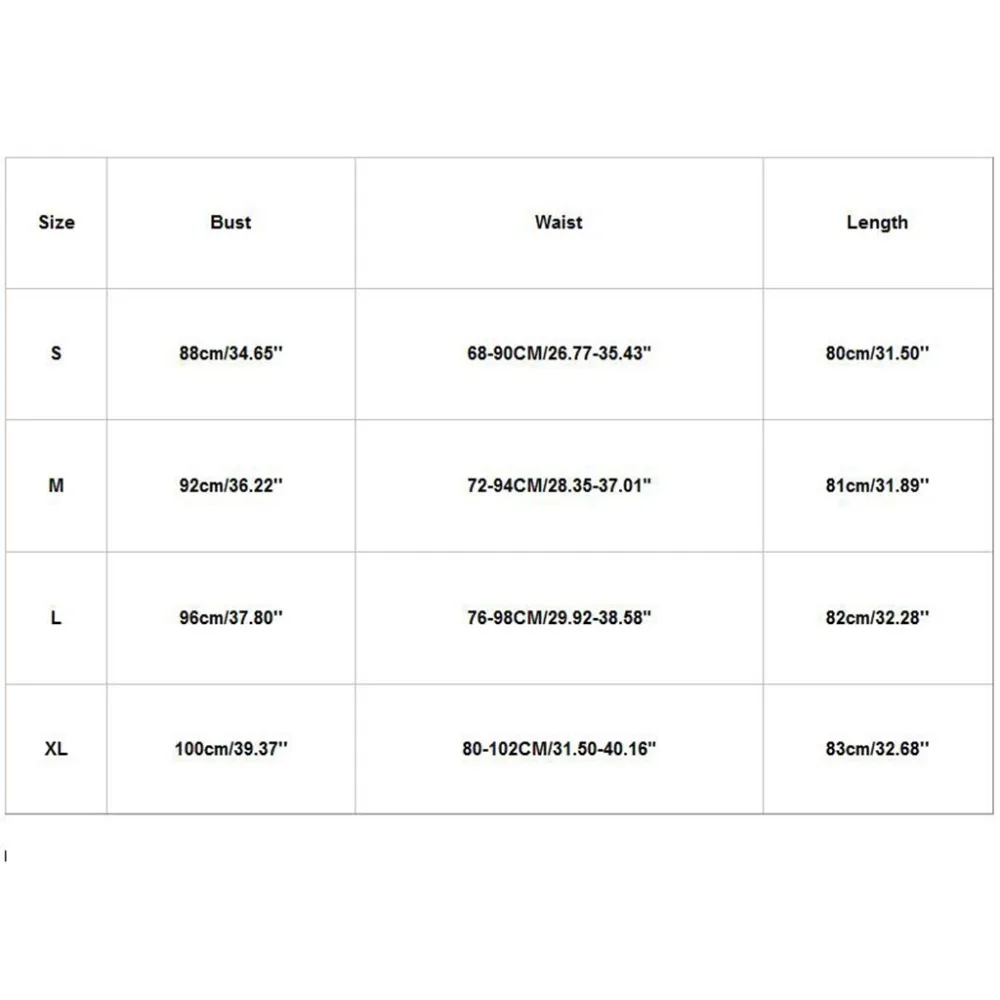 | Size | Bust | Waist | Length |
|---|---|---|---|
| S | 88cm/34.65'' | 68-90CM/26.77-35.43'' | 80cm/31.50'' |
| M | 92cm/36.22'' | 72-94CM/28.35-37.01'' | 81cm/31.89'' |
| L | 96cm/37.80'' | 76-98CM/29.92-38.58'' | 82cm/32.28'' |
| XL | 100cm/39.37'' | 80-102CM/31.50-40.16'' | 83cm/32.68'' |